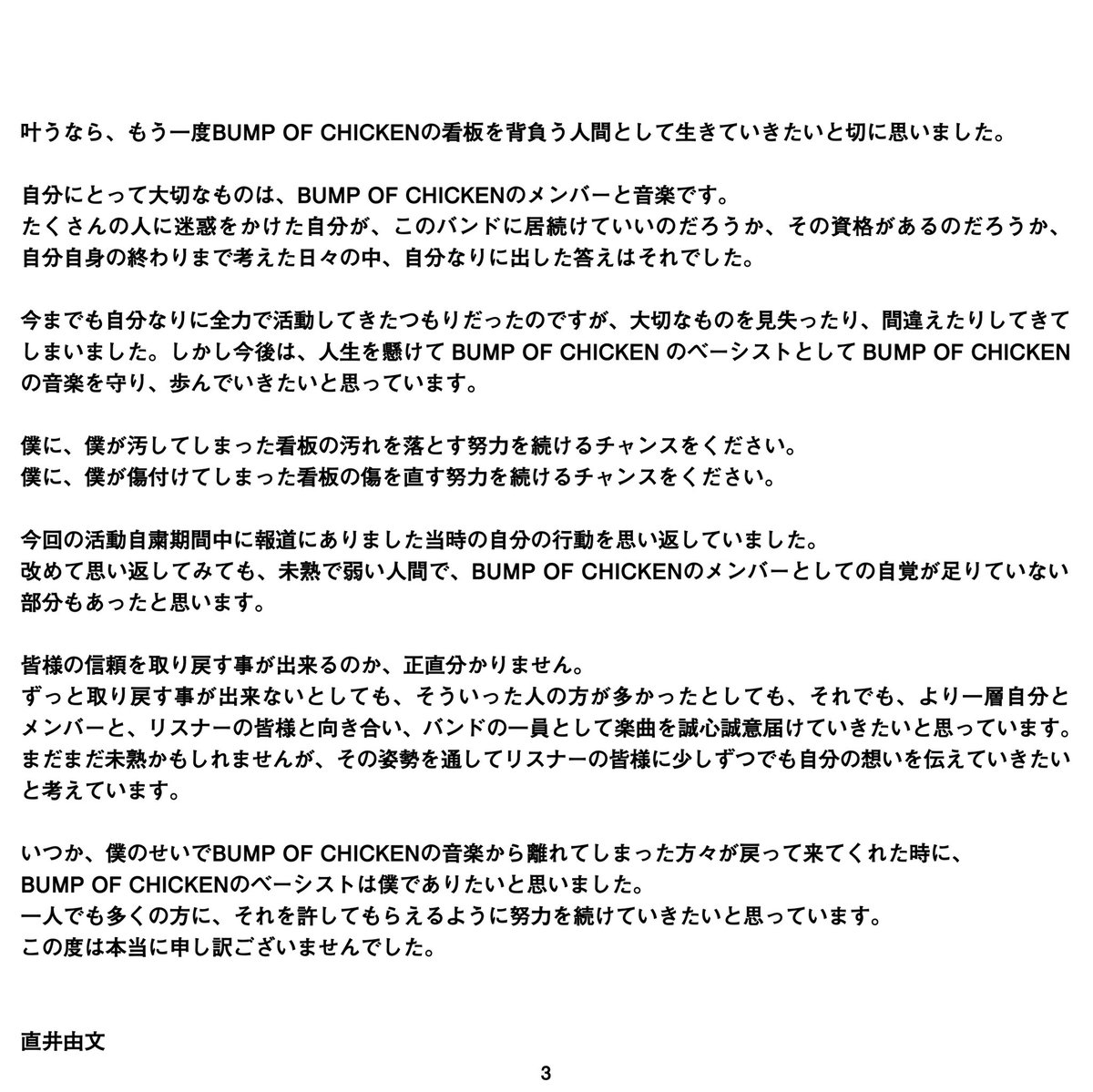 叶うなら、もう一度BUMP OF CHICKENの看板を背負う人間として生きていきたいと切に思いました。

自分にとって大切なものは、BUMP OF CHICKENのメンバーと音楽です。
たくさんの人に迷惑をかけた自分が、このバンドに居続けていいのだろうか、その資格があるのだろうか、自分自身の終わりまで考えた日々の中、自分なりに出した答えはそれでした。

今までも自分なりに全力で活動してきたつもりだったのですが、大切なものを見失ったり、間違えたりしてきてしまいました。しかし今後は、人生を懸けて BUMP OF CHICKEN のベーシストとして BUMP OF CHICKEN の音楽を守り、歩んでいきたいと思っています。

僕に、僕が汚してしまった看板の汚れを落とす努力を続けるチャンスをください。
僕に、僕が傷付けてしまった看板の傷を直す努力を続けるチャンスをください。

今回の活動自粛期間中に報道にありました当時の自分の行動を思い返していました。
改めて思い返してみても、未熟で弱い人間で、BUMP OF CHICKENのメンバーとしての自覚が足りていない部分もあったと思います。

皆様の信頼を取り戻す事が出来るのか、正直分かりません。
ずっと取り戻す事が出来ないとしても、そういった人の方が多かったとしても、それでも、より一層自分とメンバーと、リスナーの皆様と向き合い、バンドの一員として楽曲を誠心誠意届けていきたいと思っています。
まだまだ未熟かもしれませんが、その姿勢を通してリスナーの皆様に少しずつでも自分の想いを伝えていきたいと考えています。

いつか、僕のせいでBUMP OF CHICKENの音楽から離れてしまった方々が戻って来てくれた時に、
BUMP OF CHICKENのベーシストは僕でありたいと思いました。
一人でも多くの方に、それを許してもらえるように努力を続けていきたいと思っています。
この度は本当に申し訳ございませんでした。

直井由文

3